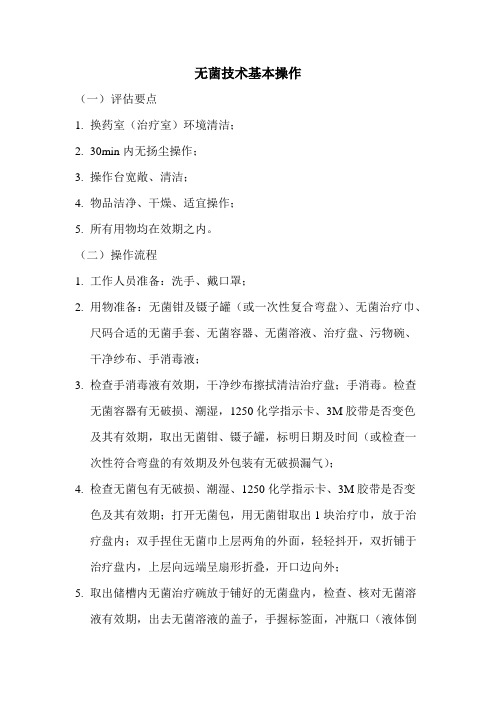 无菌技术基本操作

（一）评估要点

1. 换药室（治疗室）环境清洁；

2. 30min 内无扬尘操作；

3. 操作台宽敞、清洁；

4. 物品洁净、干燥、适宜操作；

5. 所有用物均在效期之内。

（二）操作流程

1. 工作人员准备：洗手、戴口罩；

2. 用物准备：无菌钳及镊子罐（或一次性复合弯盘）、无菌治疗巾、尺码合适的无菌手套、无菌容器、无菌溶液、治疗盘、污物碗、干净纱布、手消毒液；

3. 检查手消毒液有效期，干净纱布擦拭清洁治疗盘；手消毒。检查无菌容器有无破损、潮湿，1250 化学指示卡、3M 胶带是否变色及其有效期，取出无菌钳、镊子罐，标明日期及时间（或检查一次性符合弯盘的有效期及外包装有无破损漏气）；

4. 检查无菌包有无破损、潮湿、1250 化学指示卡、3M 胶带是否变色及其有效期；打开无菌包，用无菌钳取出 1 块治疗巾，放于治疗盘内；双手捏住无菌巾上层两角的外面，轻轻抖开，双折铺于治疗盘内，上层向远端呈扇形折叠，开口边向外；

5. 取出储槽内无菌治疗碗放于铺好的无菌盘内，检查、核对无菌溶液有效期，出去无菌溶液的盖子，手握标签面，冲瓶口（液体倒